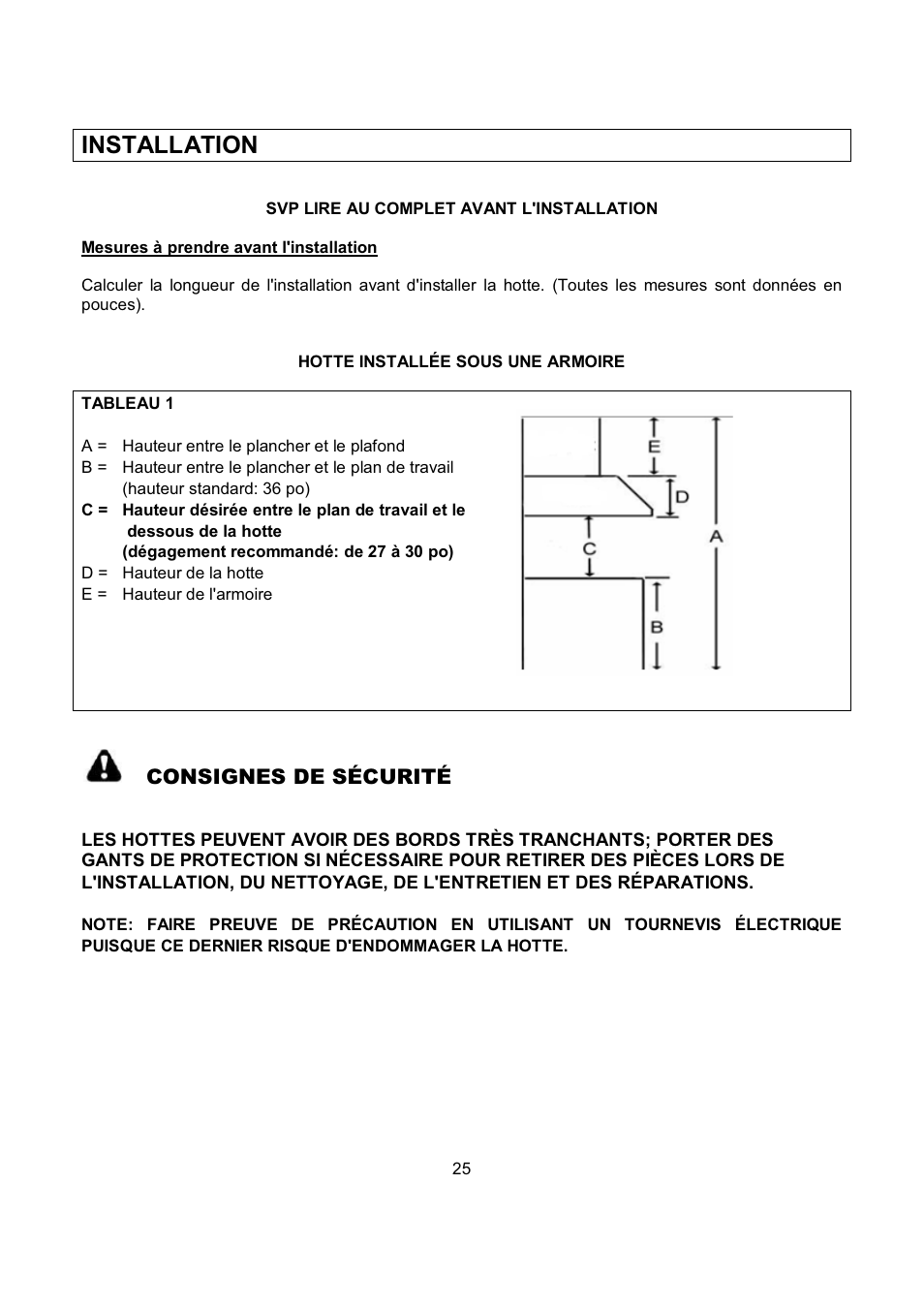 INSTALLATION

SVP LIRE AU COMPLET AVANT L'INSTALLATION

Mesures à prendre avant l'installation

Calculer la longueur de l'installation avant d'installer la hotte. (Toutes les mesures sont données en pouces).

HOTTE INSTALLÉE SOUS UNE ARMOIRE

TABLEAU 1

A = Hauteur entre le plancher et le plafond
B = Hauteur entre le plancher et le plan de travail (hauteur standard: 36 po)
C = Hauteur désirée entre le plan de travail et le dessous de la hotte (dégagement recommandé: de 27 à 30 po)
D = Hauteur de la hotte
E = Hauteur de l'armoire

E
D
C
A
B

CONSIGNES DE SÉCURITÉ

LES HOTTES PEUVENT AVOIR DES BORDS TRÈS TRANCHANTS; PORTER DES GANTS DE PROTECTION SI NÉCESSAIRE POUR RETIRER DES PIÈCES LORS DE L'INSTALLATION, DU NETTOYAGE, DE L'ENTRETIEN ET DES RÉPARATIONS.

NOTE: FAIRE PREUVE DE PRÉCAUTION EN UTILISANT UN TOURNEVIS ÉLECTRIQUE PUISQUE CE DERNIER RISQUE D'ENDOMMAGER LA HOTTE.

25